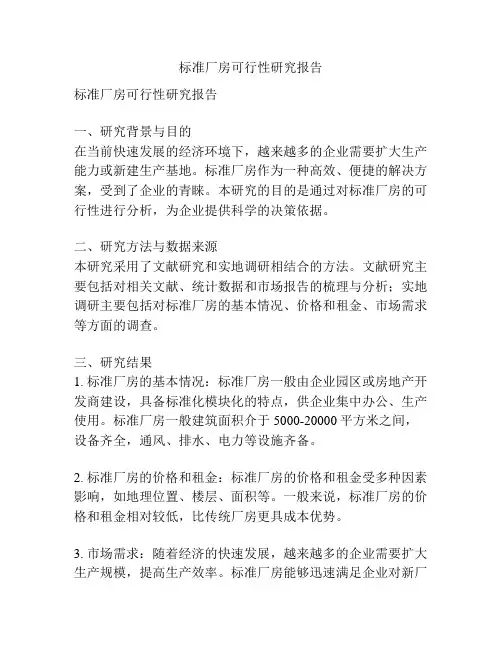 标准厂房可行性研究报告

标准厂房可行性研究报告

一、研究背景与目的
在当前快速发展的经济环境下，越来越多的企业需要扩大生产能力或新建生产基地。标准厂房作为一种高效、便捷的解决方案，受到了企业的青睐。本研究的目的是通过对标准厂房的可行性进行分析，为企业提供科学的决策依据。

二、研究方法与数据来源
本研究采用了文献研究和实地调研相结合的方法。文献研究主要包括对相关文献、统计数据和市场报告的梳理与分析；实地调研主要包括对标准厂房的基本情况、价格和租金、市场需求等方面的调查。

三、研究结果
1. 标准厂房的基本情况：标准厂房一般由企业园区或房地产开发商建设，具备标准化模块化的特点，供企业集中办公、生产使用。标准厂房一般建筑面积介于 5000-20000 平方米之间，设备齐全，通风、排水、电力等设施齐备。

2. 标准厂房的价格和租金：标准厂房的价格和租金受多种因素影响，如地理位置、楼层、面积等。一般来说，标准厂房的价格和租金相对较低，比传统厂房更具成本优势。

3. 市场需求：随着经济的快速发展，越来越多的企业需要扩大生产规模，提高生产效率。标准厂房能够迅速满足企业对新厂